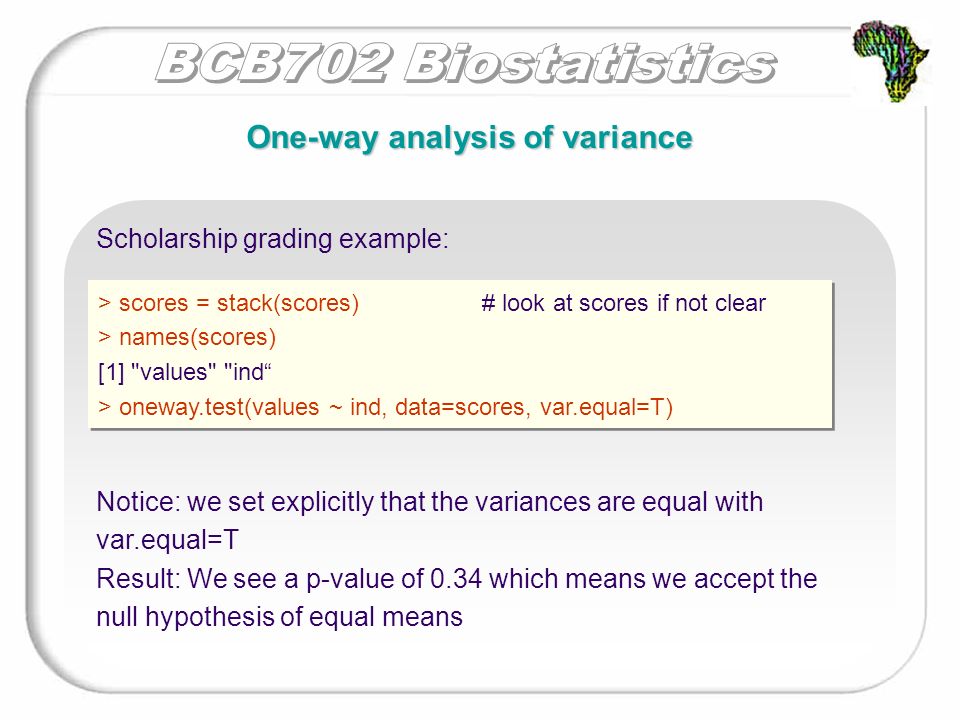 BCB702 Biostatistics

One-way analysis of variance

Scholarship grading example:

> scores = stack(scores) # look at scores if not clear
> names(scores)
[1] "values" "ind“
> oneway.test(values ~ ind, data=scores, var.equal=T)

Notice: we set explicitly that the variances are equal with var.equal=T
Result: We see a p-value of 0.34 which means we accept the null hypothesis of equal means